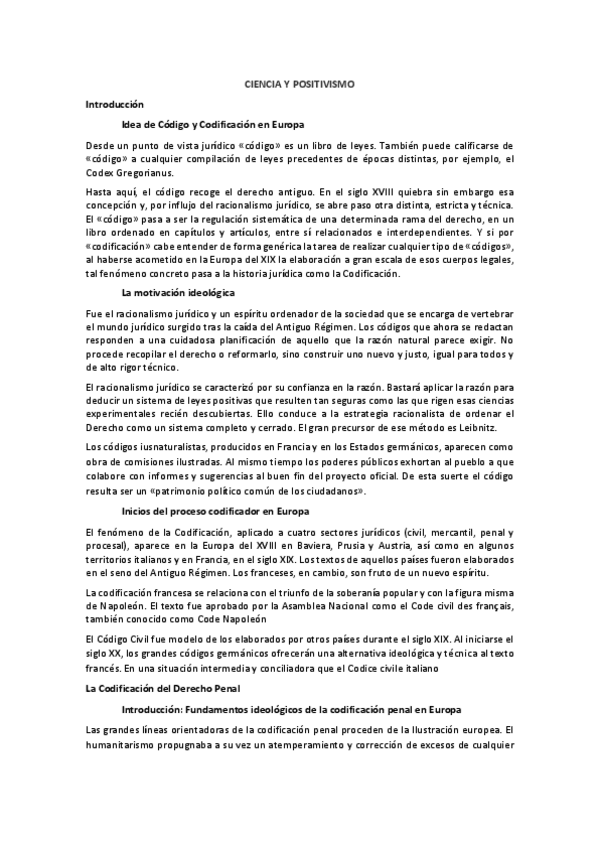 CIENCIA Y POSITIVISMO

Introducción

Idea de Código y Codificación en Europa

Desde un punto de vista jurídico «código» es un libro de leyes. También puede calificarse de «código» a cualquier compilación de leyes precedentes de épocas distintas, por ejemplo, el Codex Gregorianus.

Hasta aquí, el código recoge el derecho antiguo. En el siglo XVIII quiebra sin embargo esa concepción y, por influjo del racionalismo jurídico, se abre paso otra distinta, estricta y técnica. El «código» pasa a ser la regulación sistemática de una determinada rama del derecho, en un libro ordenado en capítulos y artículos, entre sí relacionados e interdependientes. Y si por «codificación» cabe entender de forma genérica la tarea de realizar cualquier tipo de «códigos», al haberse acometido en la Europa del XIX la elaboración a gran escala de esos cuerpos legales, tal fenómeno concreto pasa a la historia jurídica como la Codificación.

La motivación ideológica

Fue el racionalismo jurídico y un espíritu ordenador de la sociedad que se encarga de vertebrar el mundo jurídico surgido tras la caída del Antiguo Régimen. Los códigos que ahora se redactan responden a una cuidadosa planificación de aquello que la razón natural parece exigir. No procede recopilar el derecho o reformarlo, sino construir uno nuevo y justo, igual para todos y de alto rigor técnico.

El racionalismo jurídico se caracterizó por su confianza en la razón. Bastará aplicar la razón para deducir un sistema de leyes positivas que resulten tan seguras como las que rigen esas ciencias experimentales recién descubiertas. Ello conduce a la estrategia racionalista de ordenar el Derecho como un sistema completo y cerrado. El gran precursor de ese método es Leibnitz.

Los códigos iusnaturalistas, producidos en Francia y en los Estados germánicos, aparecen como obra de comisiones ilustradas. Al mismo tiempo los poderes públicos exhortan al pueblo a que colabore con informes y sugerencias al buen fin del proyecto oficial. De esta suerte el código resulta ser un «patrimonio político común de los ciudadanos».

Inicios del proceso codificador en Europa

El fenómeno de la Codificación, aplicado a cuatro sectores jurídicos (civil, mercantil, penal y procesal), aparece en la Europa del XVIII en Baviera, Prusia y Austria, así como en algunos territorios italianos y en Francia, en el siglo XIX. Los textos de aquellos países fueron elaborados en el seno del Antiguo Régimen. Los franceses, en cambio, son fruto de un nuevo espíritu.

La codificación francesa se relaciona con el triunfo de la soberanía popular y con la figura misma de Napoleón. El texto fue aprobado por la Asamblea Nacional como el Code civil des français, también conocido como Code Napoleón

El Código Civil fue modelo de los elaborados por otros países durante el siglo XIX. Al iniciarse el siglo XX, los grandes códigos germánicos ofrecerán una alternativa ideológica y técnica al texto francés. En una situación intermedia y conciliadora que el Codice civile italiano

La Codificación del Derecho Penal

Introducción: Fundamentos ideológicos de la codificación penal en Europa

Las grandes líneas orientadoras de la codificación penal proceden de la Ilustración europea. El humanitarismo propugnaba a su vez un atemperamiento y corrección de excesos de cualquier